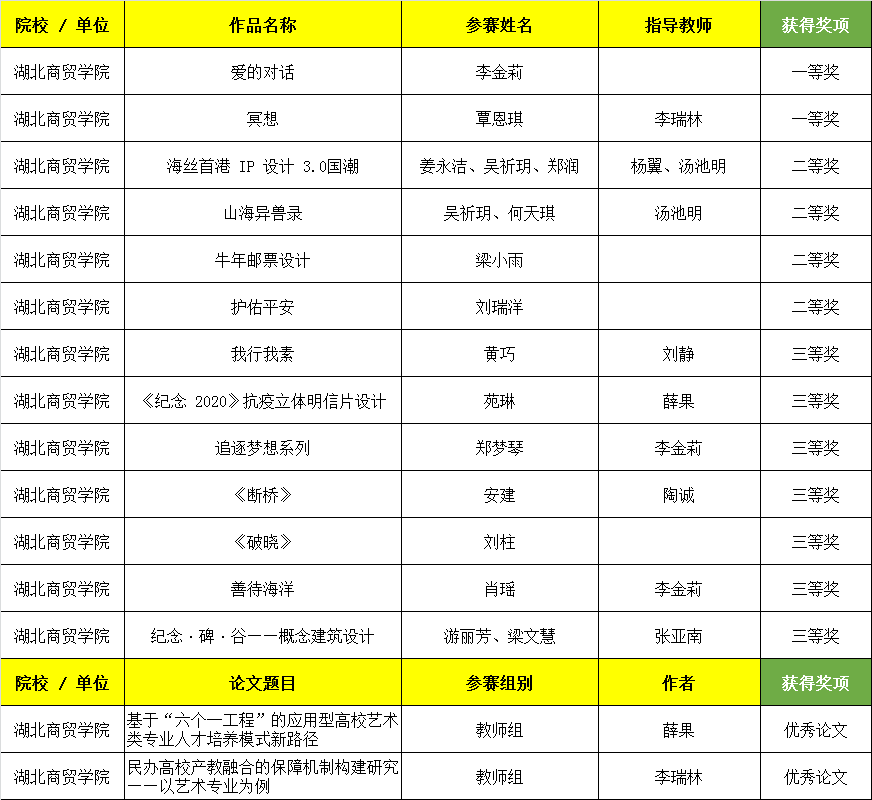 | 院校 / 单位 | 作品名称 | 参赛姓名 | 指导教师 | 获得奖项 |
|---|---|---|---|---|
| 湖北商贸学院 | 爱的对话 | 李金莉 | | 一等奖 |
| 湖北商贸学院 | 冥想 | 覃恩琪 | 李瑞林 | 一等奖 |
| 湖北商贸学院 | 海丝首港 IP 设计 3.0国潮 | 姜永洁、吴祈玥、郑润 | 杨翼、汤池明 | 二等奖 |
| 湖北商贸学院 | 山海异兽录 | 吴祈玥、何天琪 | 汤池明 | 二等奖 |
| 湖北商贸学院 | 牛年邮票设计 | 梁小雨 | | 二等奖 |
| 湖北商贸学院 | 护佑平安 | 刘瑞洋 | | 二等奖 |
| 湖北商贸学院 | 我行我素 | 黄巧 | 刘静 | 三等奖 |
| 湖北商贸学院 | 《纪念 2020》抗疫立体明信片设计 | 苑琳 | 薛果 | 三等奖 |
| 湖北商贸学院 | 追逐梦想系列 | 郑梦琴 | 李金莉 | 三等奖 |
| 湖北商贸学院 | 《断桥》 | 安建 | 陶诚 | 三等奖 |
| 湖北商贸学院 | 《破晓》 | 刘柱 | | 三等奖 |
| 湖北商贸学院 | 善待海洋 | 肖瑶 | 李金莉 | 三等奖 |
| 湖北商贸学院 | 纪念·碑·谷——概念建筑设计 | 游丽芳、梁文慧 | 张亚南 | 三等奖 |
| 院校 / 单位 | 论文题目 | 参赛组别 | 作者 | 获得奖项 |
| 湖北商贸学院 | 基于“六个一工程”的应用型高校艺术类专业人才培养模式新路径 | 教师组 | 薛果 | 优秀论文 |
| 湖北商贸学院 | 民办高校产教融合的保障机制构建研究——以艺术专业为例 | 教师组 | 李瑞林 | 优秀论文 |